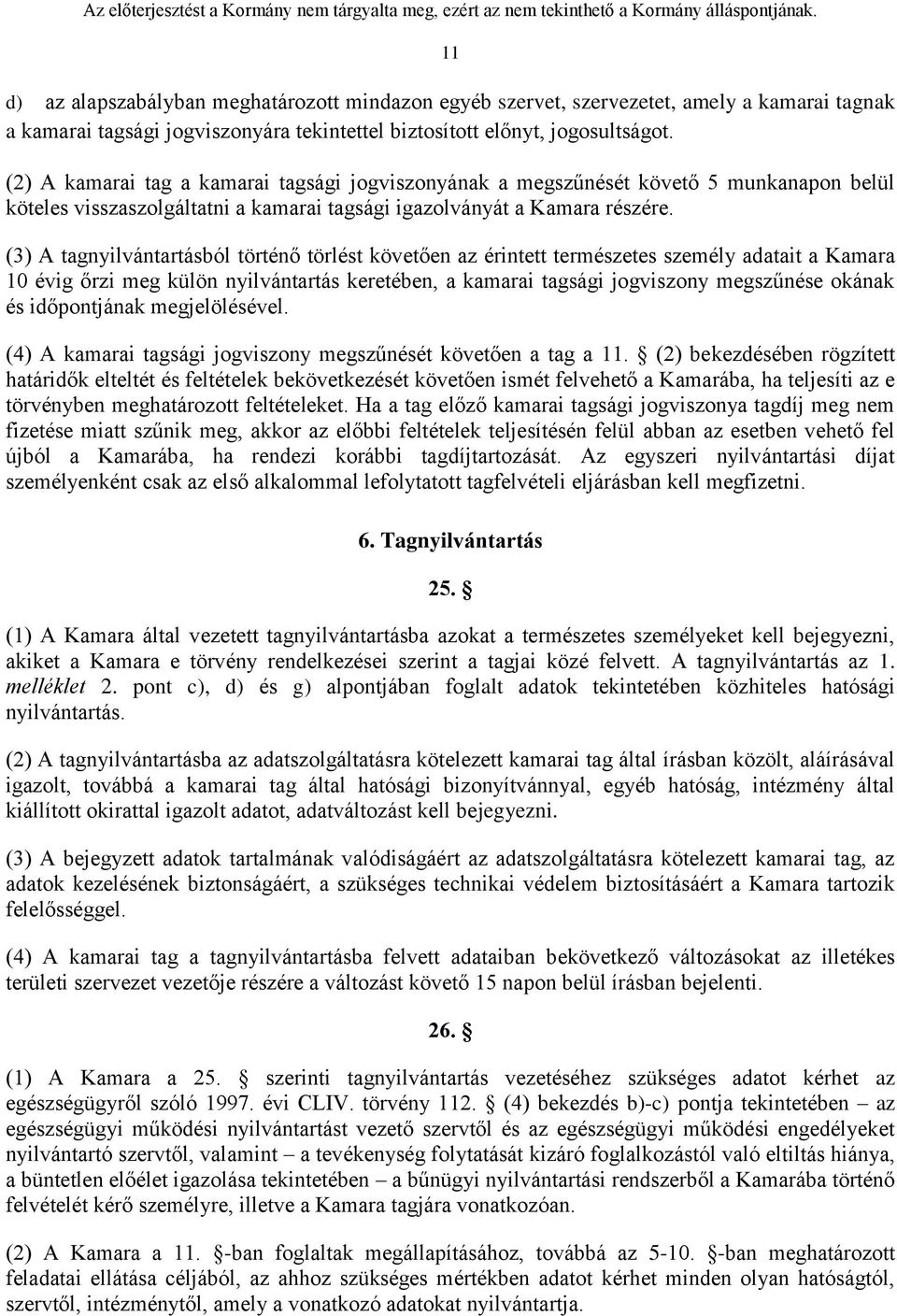 Az előterjesztést a Kormány nem tárgyalta meg, ezért az nem tekinthető a Kormány álláspontjának.

11

d) az alapszabályban meghatározott mindazon egyéb szervet, szervezetet, amely a kamarai tagnak a kamarai tagsági jogviszonyára tekintettel biztosított előnyt, jogosultságot.

(2) A kamarai tag a kamarai tagsági jogviszonyának a megszűnését követő 5 munkanapon belül köteles visszaszolgáltatni a kamarai tagsági igazolványát a Kamara részére.

(3) A tagnyilvántartásból történő törlést követően az érintett természetes személy adatait a Kamara 10 évig őrzi meg külön nyilvántartás keretében, a kamarai tagsági jogviszony megszűnése okának és időpontjának megjelölésével.

(4) A kamarai tagsági jogviszony megszűnését követően a tag a 11. § (2) bekezdésében rögzített határidők elteltét és feltételek bekövetkezését követően ismét felvehető a Kamarába, ha teljesíti az e törvényben meghatározott feltételeket. Ha a tag előző kamarai tagsági jogviszonya tagdíj meg nem fizetése miatt szűnik meg, akkor az előbbi feltételek teljesítésén felül abban az esetben vehető fel újból a Kamarába, ha rendezi korábbi tagdíjtartozását. Az egyszeri nyilvántartási díjat személyenként csak az első alkalommal lefolytatott tagfelvételi eljárásban kell megfizetni.

6. Tagnyilvántartás

25. §

(1) A Kamara által vezetett tagnyilvántartásba azokat a természetes személyeket kell bejegyezni, akiket a Kamara e törvény rendelkezései szerint a tagjai közé felvett. A tagnyilvántartás az 1. melléklet 2. pont c), d) és g) alpontjában foglalt adatok tekintetében közhiteles hatósági nyilvántartás.

(2) A tagnyilvántartásba az adatszolgáltatásra kötelezett kamarai tag által írásban közölt, aláírásával igazolt, továbbá a kamarai tag által hatósági bizonyítvánnyal, egyéb hatóság, intézmény által kiállított okirattal igazolt adatot, adatváltozást kell bejegyezni.

(3) A bejegyzett adatok tartalmának valódiságáért az adatszolgáltatásra kötelezett kamarai tag, az adatok kezelésének biztonságáért, a szükséges technikai védelem biztosításáért a Kamara tartozik felelősséggel.

(4) A kamarai tag a tagnyilvántartásba felvett adataiban bekövetkező változásokat az illetékes területi szervezet vezetője részére a változást követő 15 napon belül írásban bejelenti.

26. §

(1) A Kamara a 25. § szerinti tagnyilvántartás vezetéséhez szükséges adatot kérhet az egészségügyről szóló 1997. évi CLIV. törvény 112. § (4) bekezdés b)-c) pontja tekintetében – az egészségügyi működési nyilvántartást vezető szervtől és az egészségügyi működési engedélyeket nyilvántartó szervtől, valamint – a tevékenység folytatását kizáró foglalkozástól való eltiltás hiánya, a büntetlen előélet igazolása tekintetében – a bűnügyi nyilvántartási rendszerből a Kamarába történő felvételét kérő személyre, illetve a Kamara tagjára vonatkozóan.

(2) A Kamara a 11. §-ban foglaltak megállapításához, továbbá az 5-10. §-ban meghatározott feladatai ellátása céljából, az ahhoz szükséges mértékben adatot kérhet minden olyan hatóságtól, szervtől, intézménytől, amely a vonatkozó adatokat nyilvántartja.